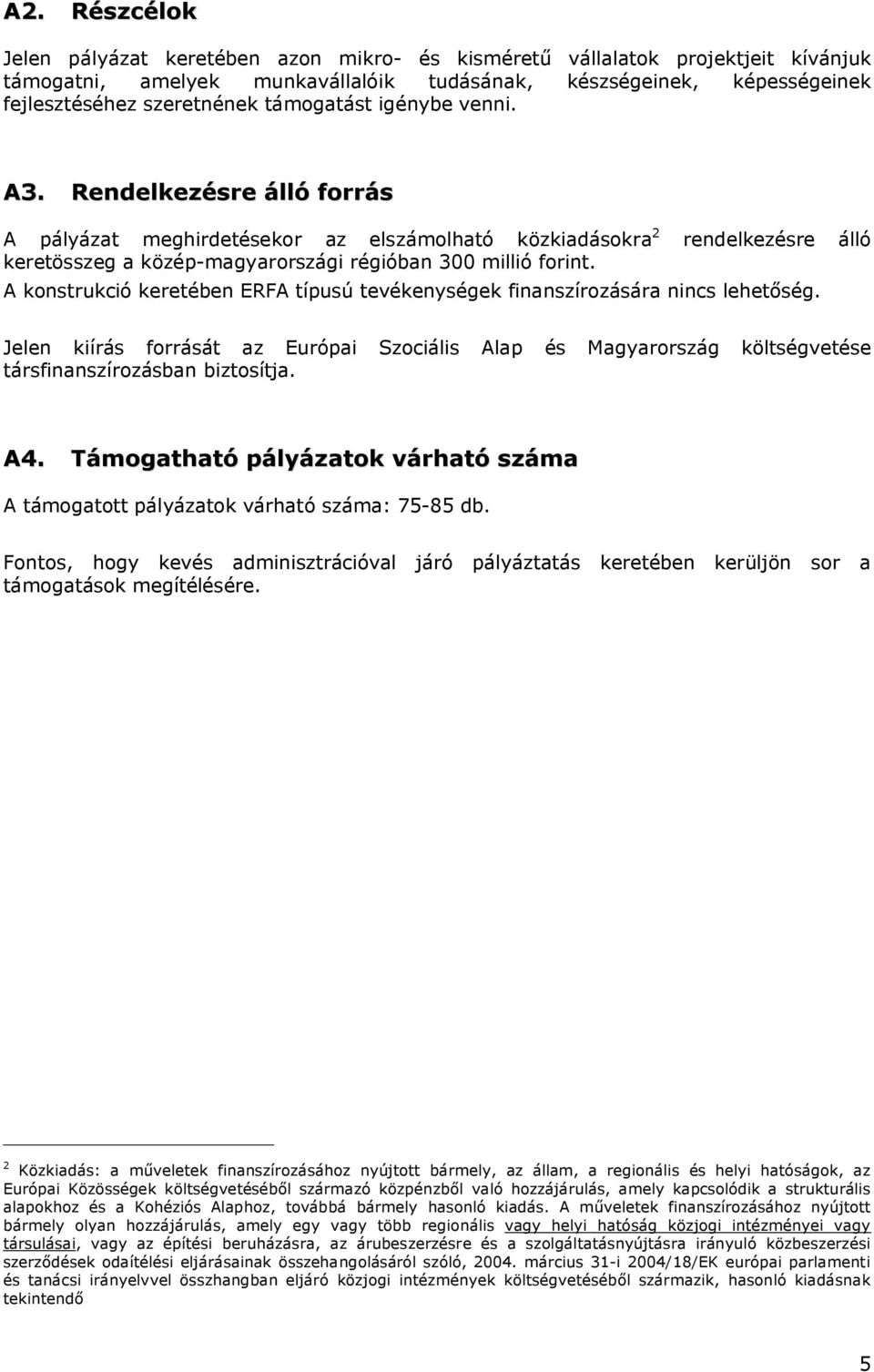 A2. Részcélok

Jelen pályázat keretében azon mikro- és kisméretű vállalatok projektjeit kívánjuk támogatni, amelyek munkavállalóik tudásának, készségeinek, képességeinek fejlesztéséhez szeretnének támogatást igénybe venni.

A3. Rendelkezésre álló forrás

A pályázat meghirdetésekor az elszámolható közkiadásokra$^2$ rendelkezésre álló keretösszeg a közép-magyarországi régióban 300 millió forint.
A konstrukció keretében ERFA típusú tevékenységek finanszírozására nincs lehetőség.

Jelen kiírás forrását az Európai Szociális Alap és Magyarország költségvetése társfinanszírozásban biztosítja.

A4. Támogatható pályázatok várható száma

A támogatott pályázatok várható száma: 75-85 db.

Fontos, hogy kevés adminisztrációval járó pályáztatás keretében kerüljön sor a támogatások megítélésére.

$^2$ Közkiadás: a műveletek finanszírozásához nyújtott bármely, az állam, a regionális és helyi hatóságok, az Európai Közösségek költségvetéséből származó közpénzből való hozzájárulás, amely kapcsolódik a strukturális alapokhoz és a Kohéziós Alaphoz, továbbá bármely hasonló kiadás. A műveletek finanszírozásához nyújtott bármely olyan hozzájárulás, amely egy vagy több regionális vagy helyi hatóság közjogi intézményei vagy társulásai, vagy az építési beruházásra, az árubeszerzésre és a szolgáltatásnyújtásra irányuló közbeszerzési szerződések odaítélési eljárásainak összehangolásáról szóló, 2004. március 31-i 2004/18/EK európai parlamenti és tanácsi irányelvvel összhangban eljáró közjogi intézmények költségvetéséből származik, hasonló kiadásnak tekintendő

5